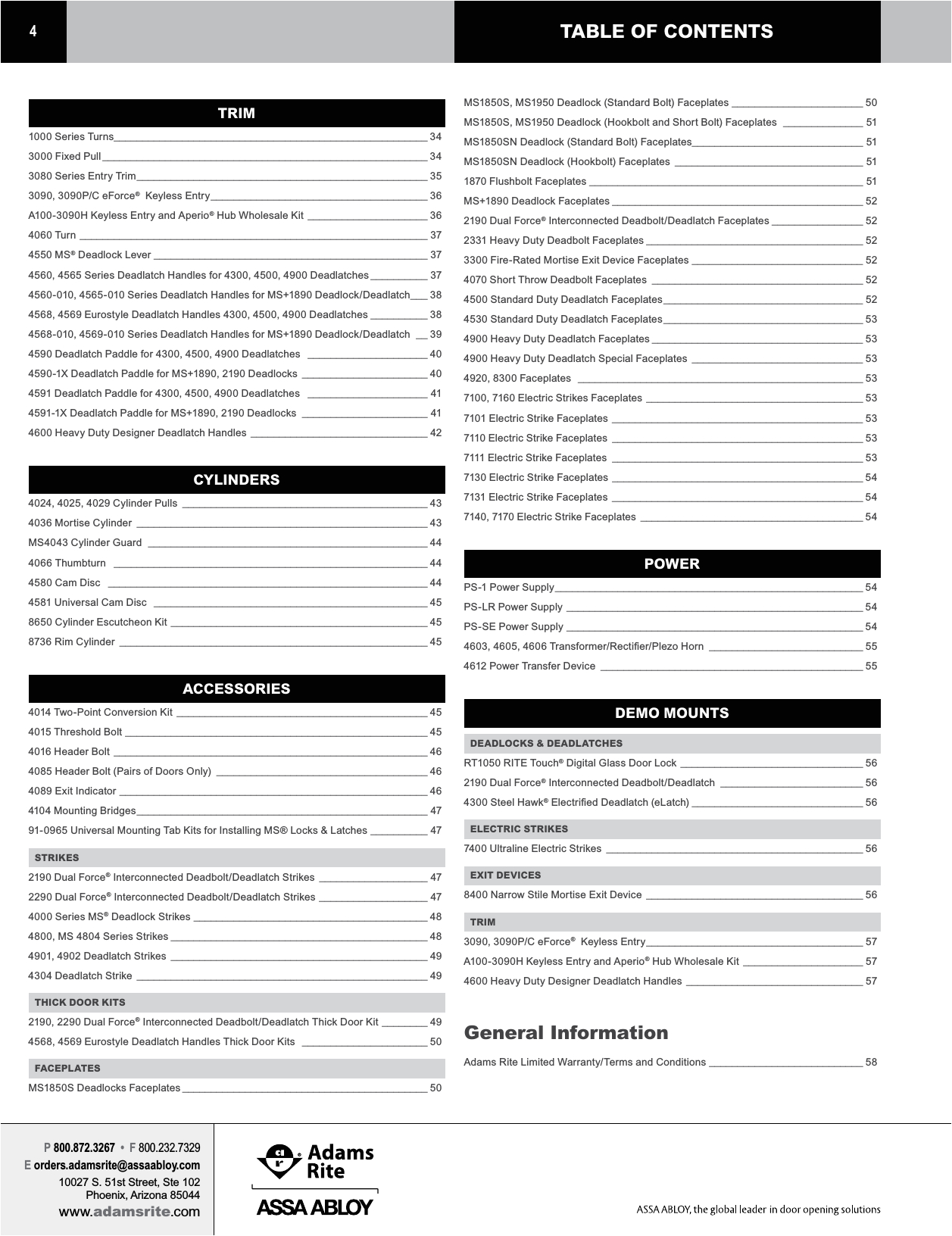 4

TABLE OF CONTENTS

TRIM

1000 Series Turns 34
3000 Fixed Pull 34
3080 Series Entry Trim 35
3090, 3090P/C eForce® Keyless Entry 36
A100-3090H Keyless Entry and Aperio® Hub Wholesale Kit 36
4060 Turn 37
4550 MS® Deadlock Lever 37
4560, 4565 Series Deadlatch Handles for 4300, 4500, 4900 Deadlatches 37
4560-010, 4565-010 Series Deadlatch Handles for MS+1890 Deadlock/Deadlatch 38
4568, 4569 Eurostyle Deadlatch Handles 4300, 4500, 4900 Deadlatches 38
4568-010, 4569-010 Series Deadlatch Handles for MS+1890 Deadlock/Deadlatch 39
4590 Deadlatch Paddle for 4300, 4500, 4900 Deadlatches 40
4590-1X Deadlatch Paddle for MS+1890, 2190 Deadlocks 40
4591 Deadlatch Paddle for 4300, 4500, 4900 Deadlatches 41
4591-1X Deadlatch Paddle for MS+1890, 2190 Deadlocks 41
4600 Heavy Duty Designer Deadlatch Handles 42

CYLINDERS

4024, 4025, 4029 Cylinder Pulls 43
4036 Mortise Cylinder 43
MS4043 Cylinder Guard 44
4066 Thumbturn 44
4580 Cam Disc 44
4581 Universal Cam Disc 45
8650 Cylinder Escutcheon Kit 45
8736 Rim Cylinder 45

ACCESSORIES

4014 Two-Point Conversion Kit 45
4015 Threshold Bolt 45
4016 Header Bolt 46
4085 Header Bolt (Pairs of Doors Only) 46
4089 Exit Indicator 46
4104 Mounting Bridges 47
91-0965 Universal Mounting Tab Kits for Installing MS® Locks & Latches 47

STRIKES

2190 Dual Force® Interconnected Deadbolt/Deadlatch Strikes 47
2290 Dual Force® Interconnected Deadbolt/Deadlatch Strikes 47
4000 Series MS® Deadlock Strikes 48
4800, MS 4804 Series Strikes 48
4901, 4902 Deadlatch Strikes 49
4304 Deadlatch Strike 49

THICK DOOR KITS

2190, 2290 Dual Force® Interconnected Deadbolt/Deadlatch Thick Door Kit 49
4568, 4569 Eurostyle Deadlatch Handles Thick Door Kits 50

FACEPLATES

MS1850S Deadlocks Faceplates 50
MS1850S, MS1950 Deadlock (Standard Bolt) Faceplates 50
MS1850S, MS1950 Deadlock (Hookbolt and Short Bolt) Faceplates 51
MS1850SN Deadlock (Standard Bolt) Faceplates 51
MS1850SN Deadlock (Hookbolt) Faceplates 51
1870 Flushbolt Faceplates 51
MS+1890 Deadlock Faceplates 52
2190 Dual Force® Interconnected Deadbolt/Deadlatch Faceplates 52
2331 Heavy Duty Deadbolt Faceplates 52
3300 Fire-Rated Mortise Exit Device Faceplates 52
4070 Short Throw Deadbolt Faceplates 52
4500 Standard Duty Deadlatch Faceplates 52
4530 Standard Duty Deadlatch Faceplates 53
4900 Heavy Duty Deadlatch Faceplates 53
4900 Heavy Duty Deadlatch Special Faceplates 53
4920, 8300 Faceplates 53
7100, 7160 Electric Strikes Faceplates 53
7101 Electric Strike Faceplates 53
7110 Electric Strike Faceplates 53
7111 Electric Strike Faceplates 53
7130 Electric Strike Faceplates 54
7131 Electric Strike Faceplates 54
7140, 7170 Electric Strike Faceplates 54

POWER

PS-1 Power Supply 54
PS-LR Power Supply 54
PS-SE Power Supply 54
4603, 4605, 4606 Transformer/Rectifier/Plezo Horn 55
4612 Power Transfer Device 55

DEMO MOUNTS

DEADLOCKS & DEADLATCHES

RT1050 RITE Touch® Digital Glass Door Lock 56
2190 Dual Force® Interconnected Deadbolt/Deadlatch 56
4300 Steel Hawk® Electrified Deadlatch (eLatch) 56

ELECTRIC STRIKES

7400 Ultraline Electric Strikes 56

EXIT DEVICES

8400 Narrow Stile Mortise Exit Device 56

TRIM

3090, 3090P/C eForce® Keyless Entry 57
A100-3090H Keyless Entry and Aperio® Hub Wholesale Kit 57
4600 Heavy Duty Designer Deadlatch Handles 57

General Information

Adams Rite Limited Warranty/Terms and Conditions 58

P 800.872.3267 • F 800.232.7329
E orders.adamsrite@assaabloy.com
10027 S. 51st Street, Ste 102
Phoenix, Arizona 85044
www.adamsrite.com

Adams Rite
ASSA ABLOY

ASSA ABLOY, the global leader in door opening solutions